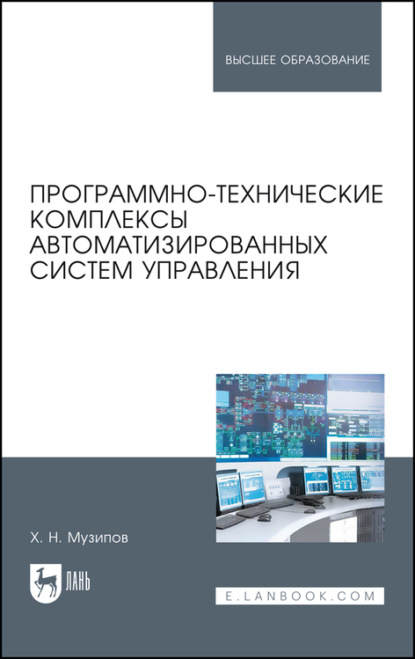 ВЫСШЕЕ ОБРАЗОВАНИЕ

ПРОГРАММНО-ТЕХНИЧЕСКИЕ КОМПЛЕКСЫ АВТОМАТИЗИРОВАННЫХ СИСТЕМ УПРАВЛЕНИЯ

Х. Н. Музипов

ЛАНЬ

E.LANBOOK.COM